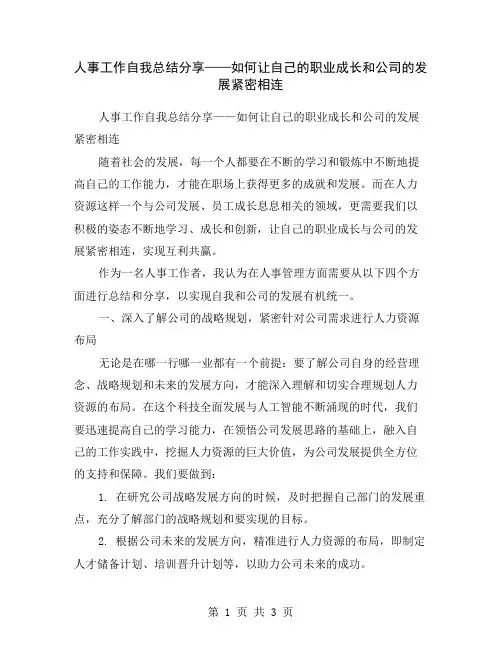 人事工作自我总结分享——如何让自己的职业成长和公司的发展紧密相连

人事工作自我总结分享——如何让自己的职业成长和公司的发展紧密相连

随着社会的发展，每一个人都要在不断的学习和锻炼中不断地提高自己的工作能力，才能在职场上获得更多的成就和发展。而在人力资源这样一个与公司发展、员工成长息息相关的领域，更需要我们以积极的姿态不断地学习、成长和创新，让自己的职业成长与公司的发展紧密相连，实现互利共赢。

作为一名人事工作者，我认为在人事管理方面需要从以下四个方面进行总结和分享，以实现自我和公司的发展有机统一。

一、深入了解公司的战略规划，紧密针对公司需求进行人力资源布局

无论是在哪一行哪一业都有一个前提：要了解公司自身的经营理念、战略规划和未来的发展方向，才能深入理解和切实合理规划人力资源的布局。在这个科技全面发展与人工智能不断涌现的时代，我们要迅速提高自己的学习能力，在领悟公司发展思路的基础上，融入自己的工作实践中，挖掘人力资源的巨大价值，为公司发展提供全方位的支持和保障。我们要做到：

1. 在研究公司战略发展方向的时候，及时把握自己部门的发展重点，充分了解部门的战略规划和要实现的目标。

2. 根据公司未来的发展方向，精准进行人力资源的布局，即制定人才储备计划、培训晋升计划等，以助力公司未来的成功。

第 1 页 共 3 页